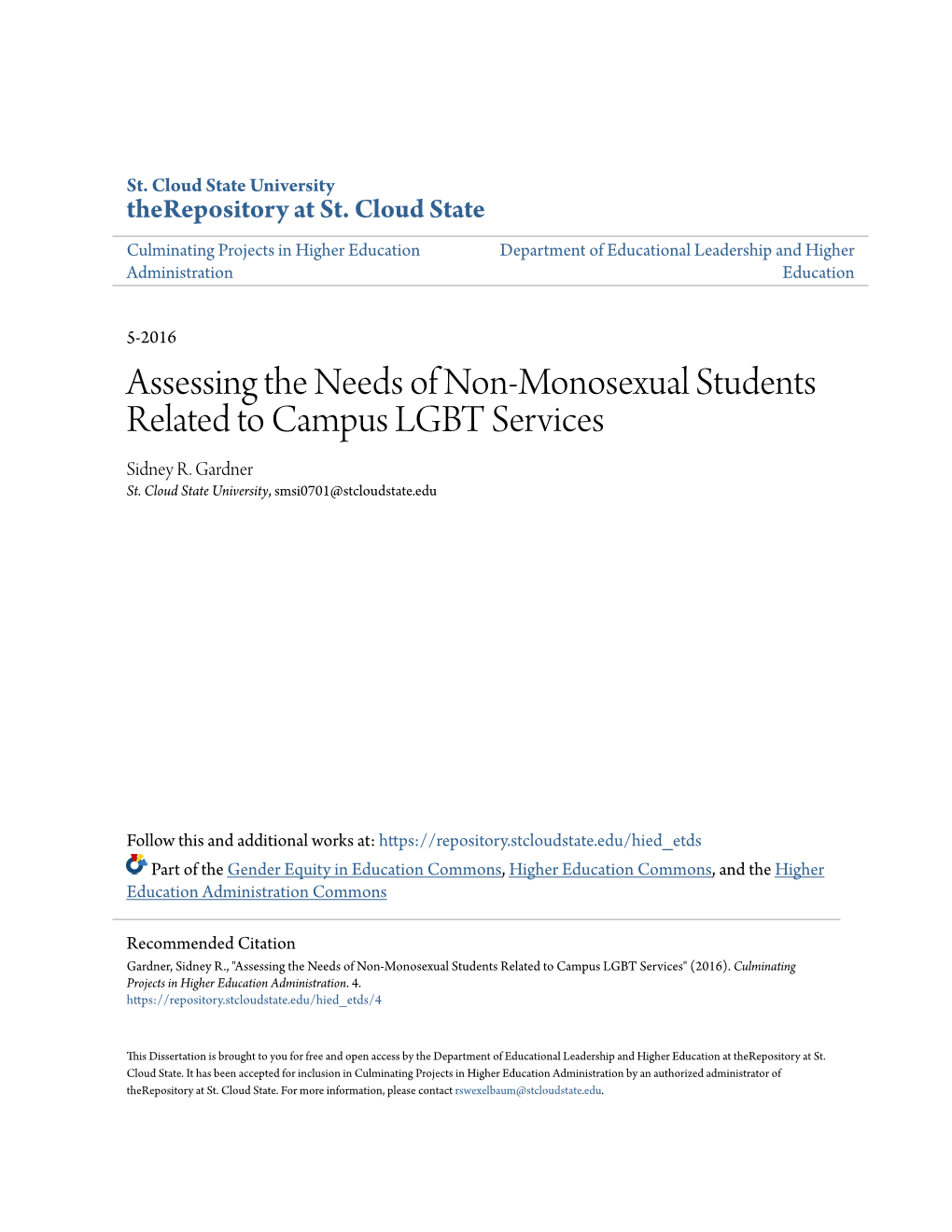 St. Cloud State University
theRepository at St. Cloud State

Culminating Projects in Higher Education Administration

Department of Educational Leadership and Higher Education

5-2016

Assessing the Needs of Non-Monosexual Students Related to Campus LGBT Services

Sidney R. Gardner
St. Cloud State University, smsi0701@stcloudstate.edu

Follow this and additional works at: https://repository.stcloudstate.edu/hied_etds

Part of the Gender Equity in Education Commons, Higher Education Commons, and the Higher Education Administration Commons

Recommended Citation
Gardner, Sidney R., "Assessing the Needs of Non-Monosexual Students Related to Campus LGBT Services" (2016). Culminating Projects in Higher Education Administration. 4.
https://repository.stcloudstate.edu/hied_etds/4

This Dissertation is brought to you for free and open access by the Department of Educational Leadership and Higher Education at theRepository at St. Cloud State. It has been accepted for inclusion in Culminating Projects in Higher Education Administration by an authorized administrator of theRepository at St. Cloud State. For more information, please contact rswexelbaum@stcloudstate.edu.